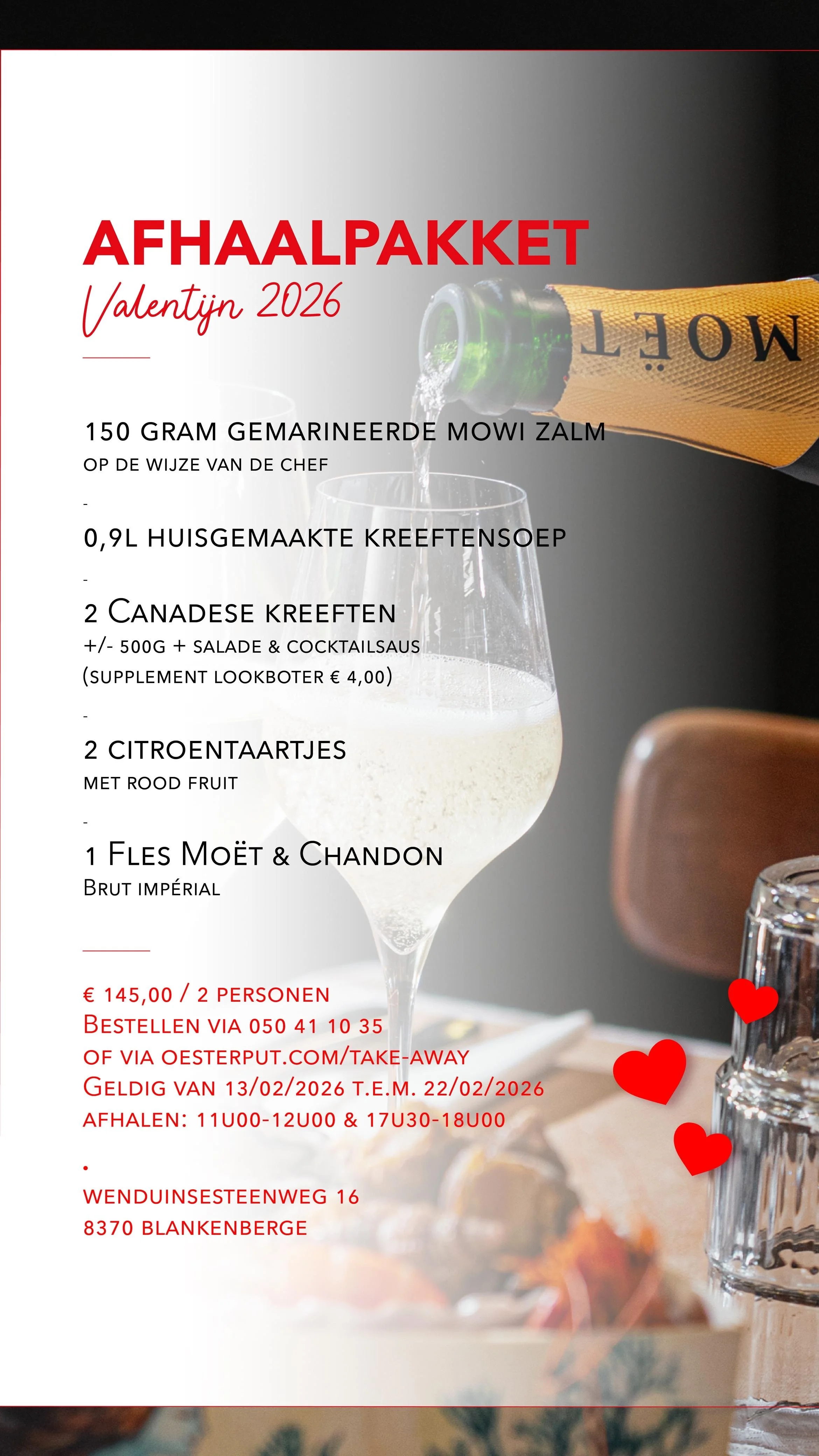 AFHAALPAKKET
Valentijn 2026

150 GRAM GEMARINEERDE MOWI ZALM
OP DE WIJZE VAN DE CHEF

-

0,9L HUISGEMAAKTE KREEFTENSOEP

-

2 CANADESE KREEFTEN
+/- 500G + SALADE & COCKTAILSAUS
(SUPPLEMENT LOOKBOTER € 4,00)

-

2 CITROENTAARTJES
MET ROOD FRUIT

-

1 FLES MOËT & CHANDON
BRUT IMPÉRIAL

€ 145,00 / 2 PERSONEN
BESTELLEN VIA 050 41 10 35
OF VIA OESTERPUT.COM/TAKE-AWAY
GELDIG VAN 13/02/2026 T.E.M. 22/02/2026
AFHALEN: 11U00-12U00 & 17U30-18U00

•

WENDUINSESTEENWEG 16
8370 BLANKENBERGE

MOËT